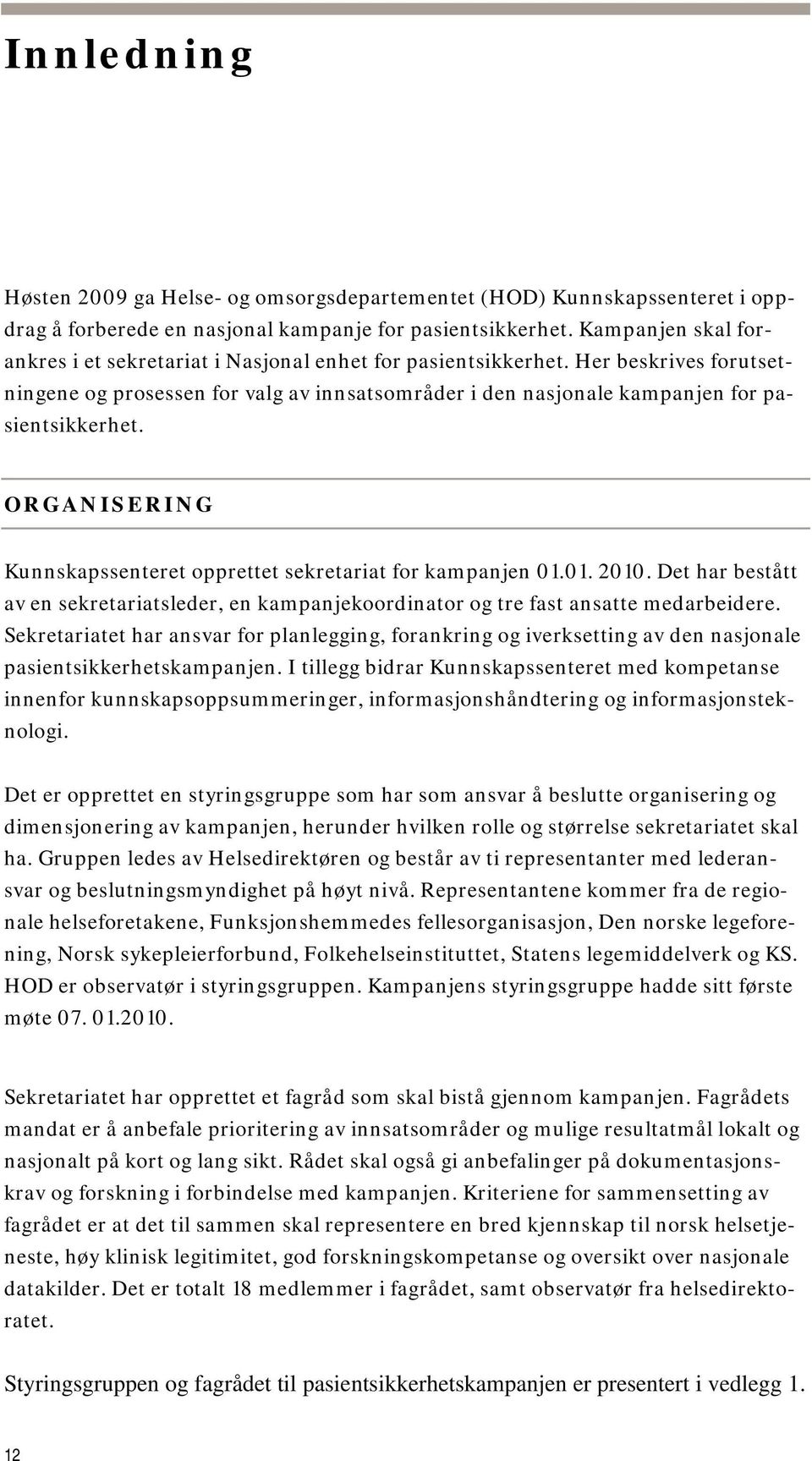 Innledning

Høsten 2009 ga Helse- og omsorgsdepartementet (HOD) Kunnskapssenteret i oppdrag å forberede en nasjonal kampanje for pasientsikkerhet. Kampanjen skal forankres i et sekretariat i Nasjonal enhet for pasientsikkerhet. Her beskrives forutsetningene og prosessen for valg av innsatsområder i den nasjonale kampanjen for pasientsikkerhet.

ORGANISERING

Kunnskapssenteret opprettet sekretariat for kampanjen 01.01. 2010. Det har bestått av en sekretariatsleder, en kampanjekoordinator og tre fast ansatte medarbeidere. Sekretariatet har ansvar for planlegging, forankring og iverksetting av den nasjonale pasientsikkerhetskampanjen. I tillegg bidrar Kunnskapssenteret med kompetanse innenfor kunnskapsoppsummeringer, informasjonshåndtering og informasjonsteknologi.

Det er opprettet en styringsgruppe som har som ansvar å beslutte organisering og dimensjonering av kampanjen, herunder hvilken rolle og størrelse sekretariatet skal ha. Gruppen ledes av Helsedirektøren og består av ti representanter med lederansvar og beslutningsmyndighet på høyt nivå. Representantene kommer fra de regionale helseforetakene, Funksjonshemmedes fellesorganisasjon, Den norske legeforening, Norsk sykepleierforbund, Folkehelseinstituttet, Statens legemiddelverk og KS. HOD er observatør i styringsgruppen. Kampanjens styringsgruppe hadde sitt første møte 07. 01.2010.

Sekretariatet har opprettet et fagråd som skal bistå gjennom kampanjen. Fagrådets mandat er å anbefale prioritering av innsatsområder og mulige resultatmål lokalt og nasjonalt på kort og lang sikt. Rådet skal også gi anbefalinger på dokumentasjonskrav og forskning i forbindelse med kampanjen. Kriteriene for sammensetting av fagrådet er at det til sammen skal representere en bred kjennskap til norsk helsetjeneste, høy klinisk legitimitet, god forskningskompetanse og oversikt over nasjonale datakilder. Det er totalt 18 medlemmer i fagrådet, samt observatør fra helsedirektoratet.

Styringsgruppen og fagrådet til pasientsikkerhetskampanjen er presentert i vedlegg 1.

12